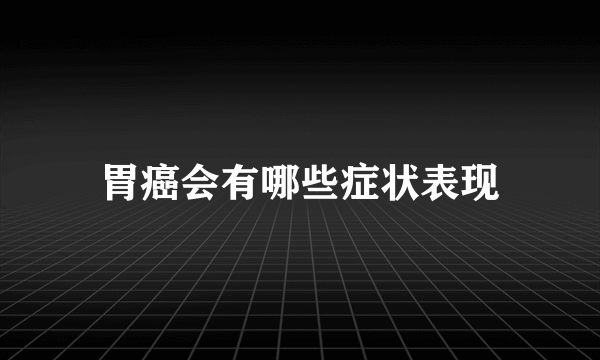 胃癌会有哪些症状表现